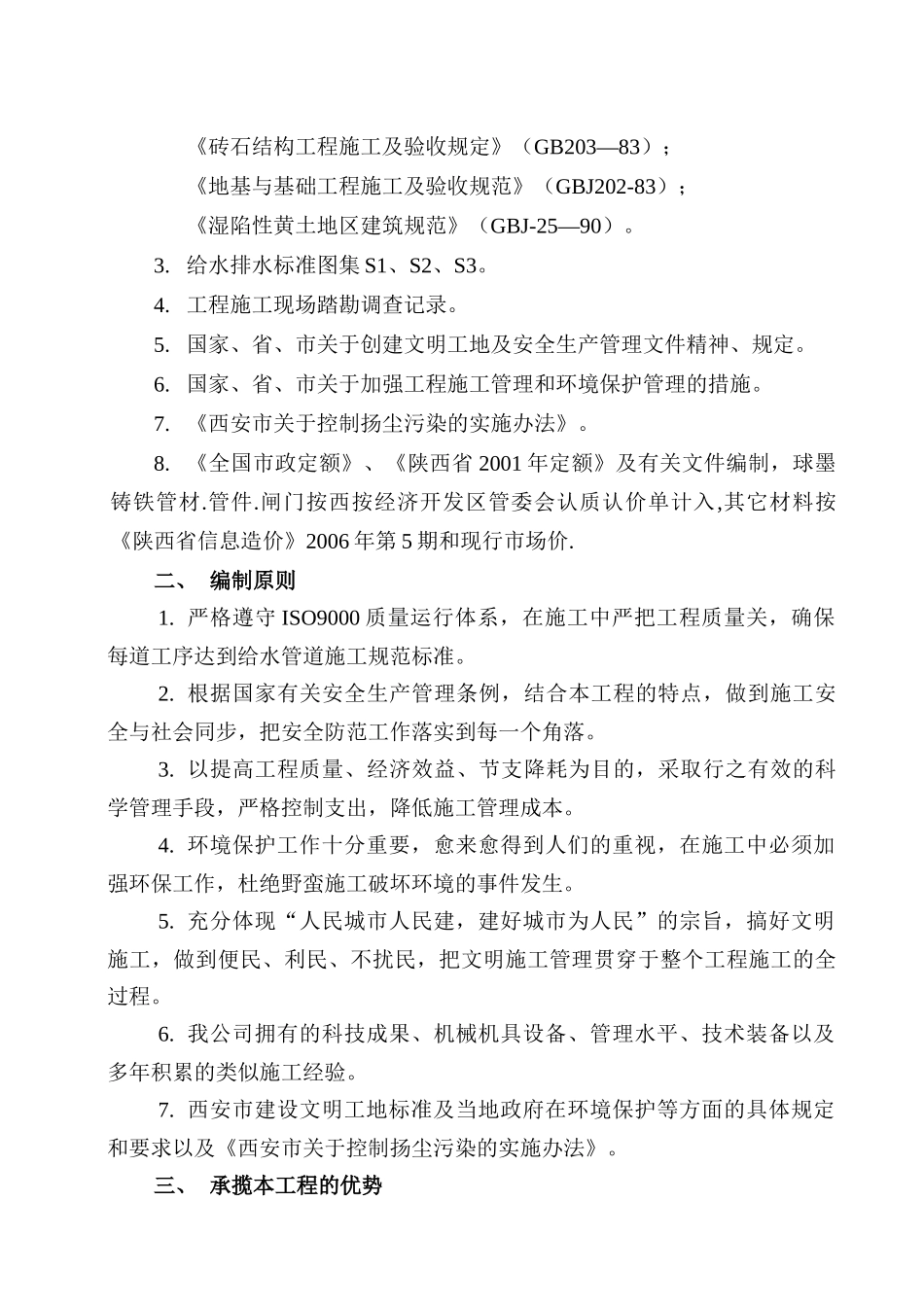 《砖石结构工程施工及验收规定》（GB203—83）；

《地基与基础工程施工及验收规范》（GBJ202-83）；

《湿陷性黄土地区建筑规范》（GBJ-25—90）。

3. 给水排水标准图集 S1、S2、S3。

4. 工程施工现场踏勘调查记录。

5. 国家、省、市关于创建文明工地及安全生产管理文件精神、规定。

6. 国家、省、市关于加强工程施工管理和环境保护管理的措施。

7. 《西安市关于控制扬尘污染的实施办法》。

8. 《全国市政定额》、《陕西省 2001 年定额》及有关文件编制，球墨铸铁管材.管件.闸门按西按经济开发区管委会认质认价单计入,其它材料按《陕西省信息造价》2006 年第 5 期和现行市场价.

二、 编制原则

1. 严格遵守 ISO9000 质量运行体系，在施工中严把工程质量关，确保每道工序达到给水管道施工规范标准。

2. 根据国家有关安全生产管理条例，结合本工程的特点，做到施工安全与社会同步，把安全防范工作落实到每一个角落。

3. 以提高工程质量、经济效益、节支降耗为目的，采取行之有效的科学管理手段，严格控制支出，降低施工管理成本。

4. 环境保护工作十分重要，愈来愈得到人们的重视，在施工中必须加强环保工作，杜绝野蛮施工破坏环境的事件发生。

5. 充分体现“人民城市人民建，建好城市为人民”的宗旨，搞好文明施工，做到便民、利民、不扰民，把文明施工管理贯穿于整个工程施工的全过程。

6. 我公司拥有的科技成果、机械机具设备、管理水平、技术装备以及多年积累的类似施工经验。

7. 西安市建设文明工地标准及当地政府在环境保护等方面的具体规定和要求以及《西安市关于控制扬尘污染的实施办法》。

三、 承揽本工程的优势